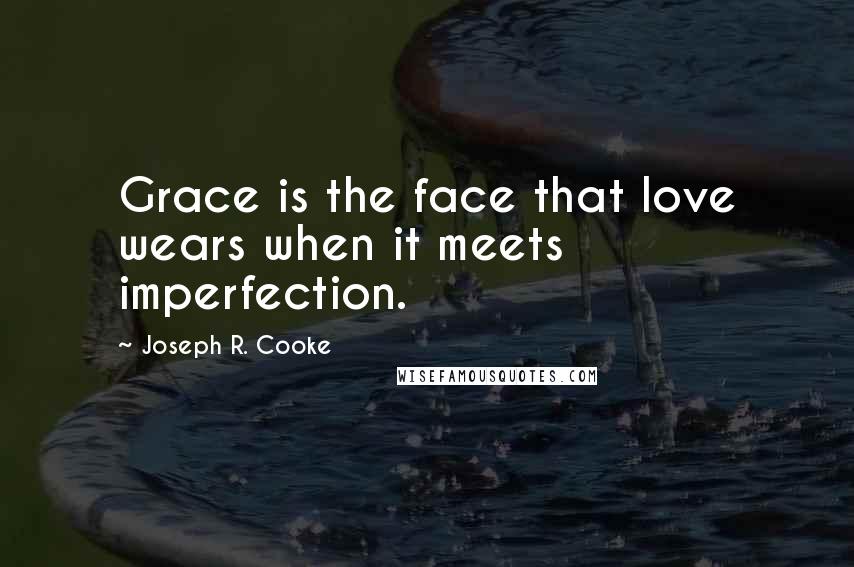 Grace is the face that love wears when it meets imperfection.

~ Joseph R. Cooke

WISEFAMOUSQUOTES.COM